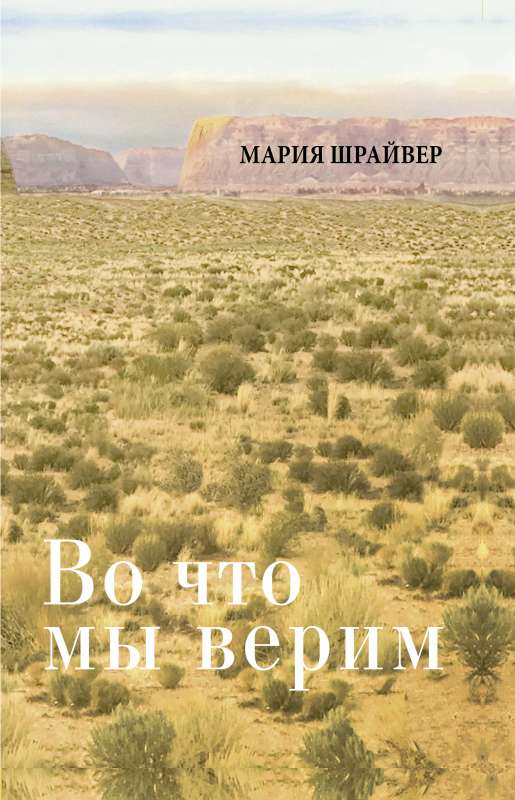 МАРИЯ ШРАЙВЕР

Во что мы верим